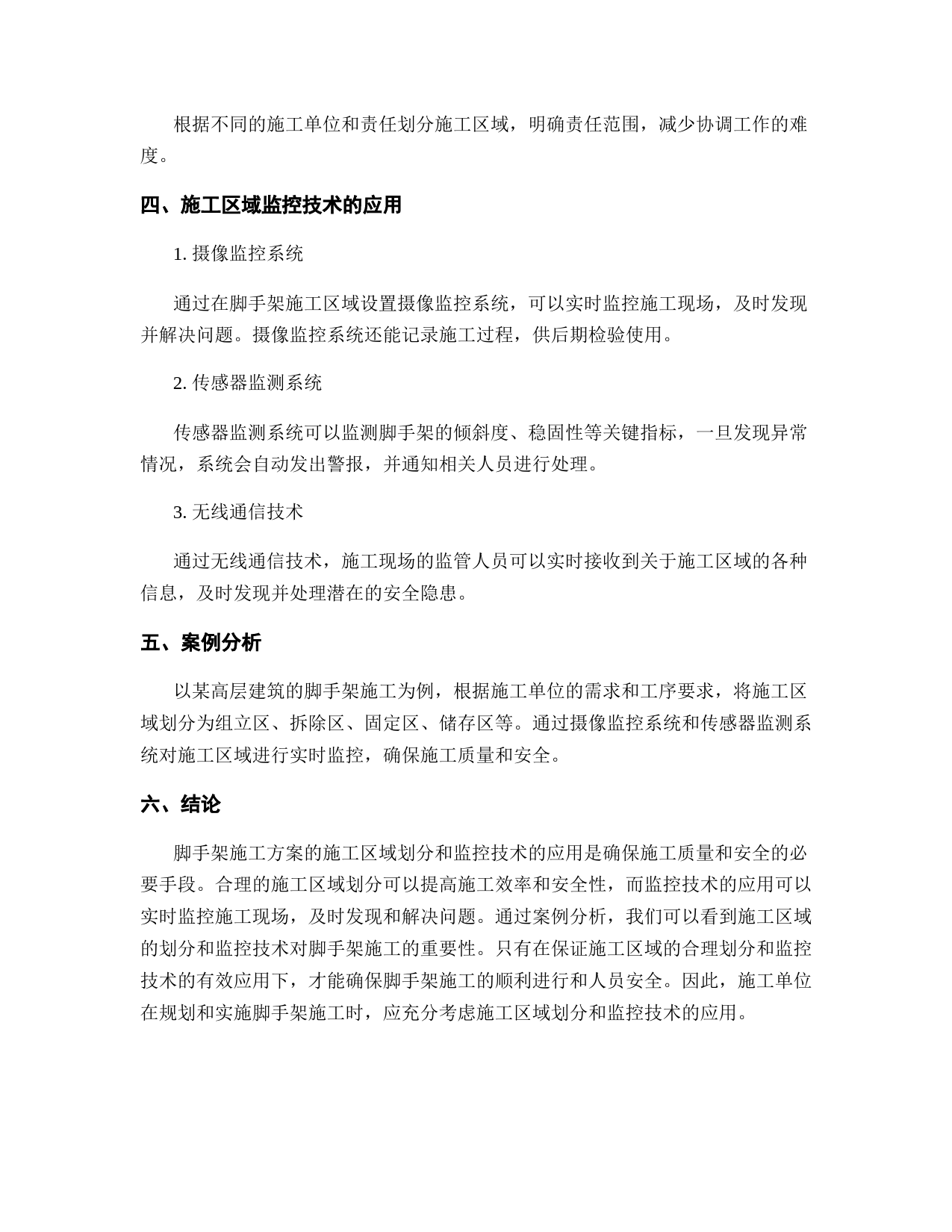 根据不同的施工单位和责任划分施工区域，明确责任范围，减少协调工作的难度。

四、施工区域监控技术的应用

1. 摄像监控系统

通过在脚手架施工区域设置摄像监控系统，可以实时监控施工现场，及时发现并解决问题。摄像监控系统还能记录施工过程，供后期检验使用。

2. 传感器监测系统

传感器监测系统可以监测脚手架的倾斜度、稳固性等关键指标，一旦发现异常情况，系统会自动发出警报，并通知相关人员进行处理。

3. 无线通信技术

通过无线通信技术，施工现场的监管人员可以实时接收到关于施工区域的各种信息，及时发现并处理潜在的安全隐患。

五、案例分析

以某高层建筑的脚手架施工为例，根据施工单位的需求和工序要求，将施工区域划分为组立区、拆除区、固定区、储存区等。通过摄像监控系统和传感器监测系统对施工区域进行实时监控，确保施工质量和安全。

六、结论

脚手架施工方案的施工区域划分和监控技术的应用是确保施工质量和安全的必要手段。合理的施工区域划分可以提高施工效率和安全性，而监控技术的应用可以实时监控施工现场，及时发现和解决问题。通过案例分析，我们可以看到施工区域的划分和监控技术对脚手架施工的重要性。只有在保证施工区域的合理划分和监控技术的有效应用下，才能确保脚手架施工的顺利进行和人员安全。因此，施工单位在规划和实施脚手架施工时，应充分考虑施工区域划分和监控技术的应用。